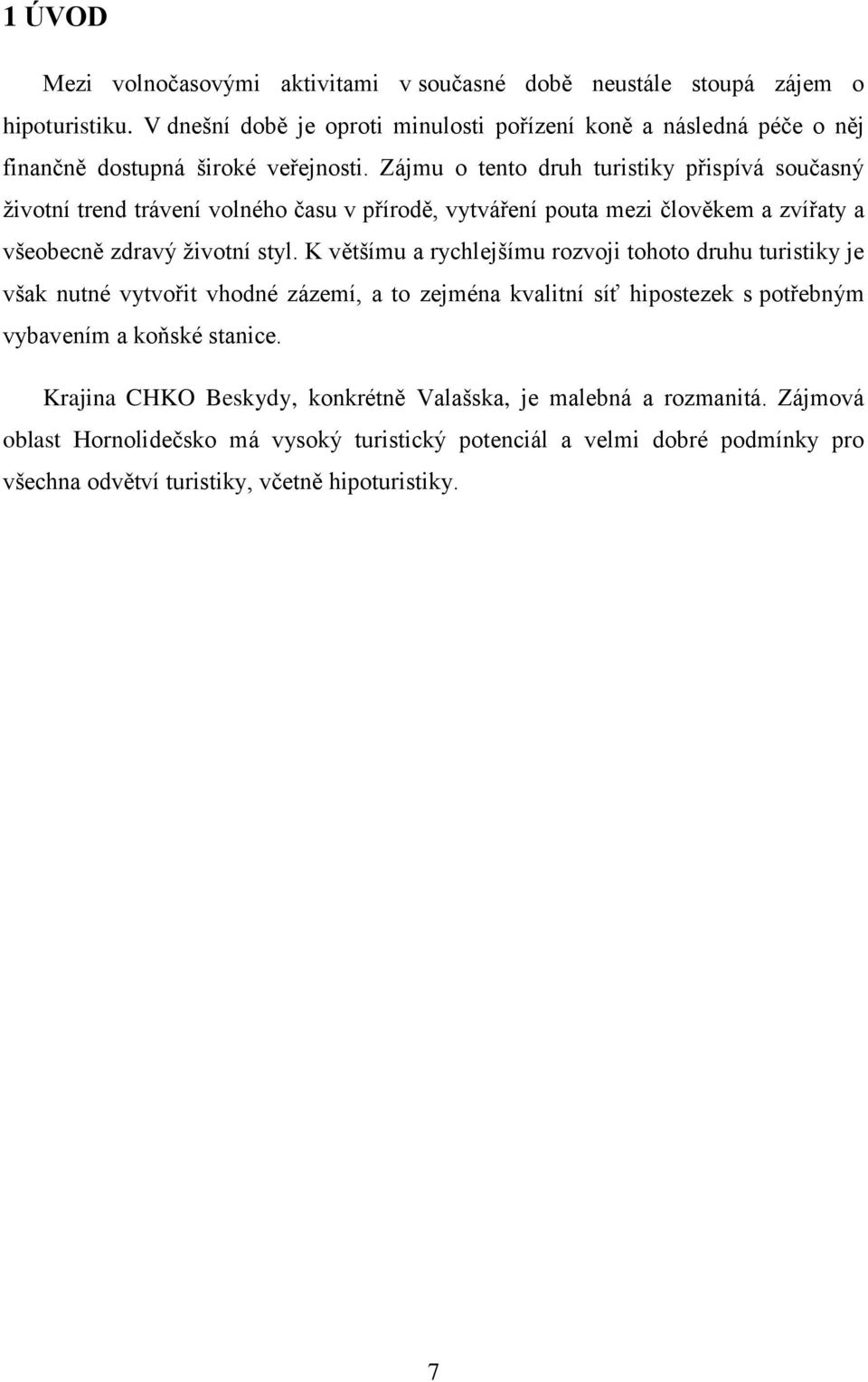 1 ÚVOD

Mezi volnočasovými aktivitami v současné době neustále stoupá zájem o hipoturistiku. V dnešní době je oproti minulosti pořízení koně a následná péče o něj finančně dostupná široké veřejnosti. Zájmu o tento druh turistiky přispívá současný životní trend trávení volného času v přírodě, vytváření pouta mezi člověkem a zvířaty a všeobecně zdravý životní styl. K většímu a rychlejšímu rozvoji tohoto druhu turistiky je však nutné vytvořit vhodné zázemí, a to zejména kvalitní síť hipostezek s potřebným vybavením a koňské stanice.

Krajina CHKO Beskydy, konkrétně Valašska, je malebná a rozmanitá. Zájmová oblast Hornolidečsko má vysoký turistický potenciál a velmi dobré podmínky pro všechna odvětví turistiky, včetně hipoturistiky.

7